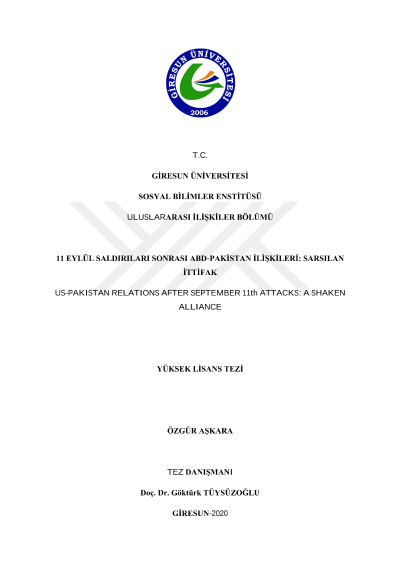 GİRESUN ÜNİVERSİTESİ
2006

T.C.

GİRESUN ÜNİVERSİTESİ

SOSYAL BİLİMLER ENSTİTÜSÜ

ULUSLARARASI İLİŞKİLER BÖLÜMÜ

11 EYLÜL SALDIRILARI SONRASI ABD-PAKİSTAN İLİŞKİLERİ: SARSILAN İTTİFAK

US-PAKISTAN RELATIONS AFTER SEPTEMBER 11th ATTACKS: A SHAKEN ALLIANCE

YÜKSEK LİSANS TEZİ

ÖZGÜR AŞKARA

TEZ DANIŞMANI

Doç. Dr. Göktürk TÜYSÜZOĞLU

GİRESUN-2020